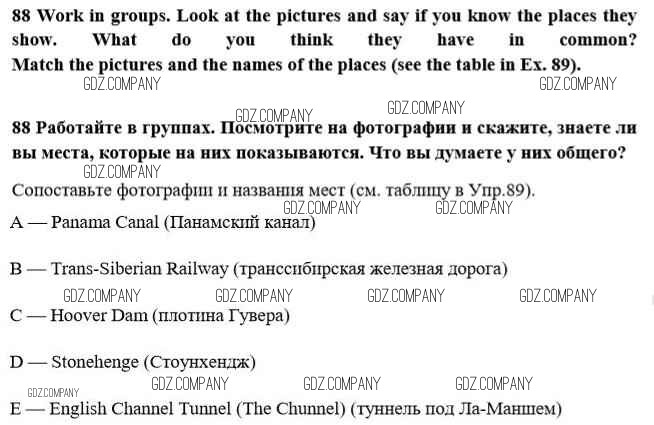 88 Work in groups. Look at the pictures and say if you know the places they show. What do you think they have in common? Match the pictures and the names of the places (see the table in Ex. 89).

88 Работайте в группах. Посмотрите на фотографии и скажите, знаете ли вы места, которые на них показываются. Что вы думаете у них общего?

Сопоставьте фотографии и названия мест (см. таблицу в Упр.89).

A — Panama Canal (Панамский канал)

B — Trans-Siberian Railway (транссибирская железная дорога)

C — Hoover Dam (плотина Гувера)

D — Stonehenge (Стоунхендж)

E — English Channel Tunnel (The Chunnel) (туннель под Ла-Маншем)

GDZ.COMPANY